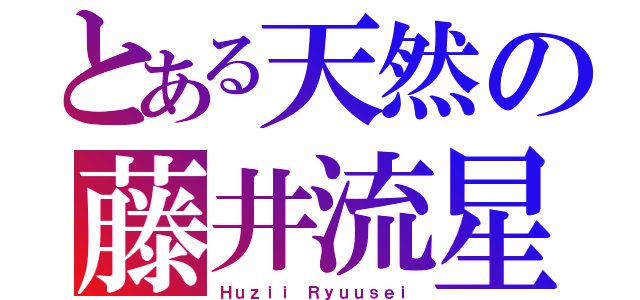 とある天然の
藤井流星
Huzii Ryuusei